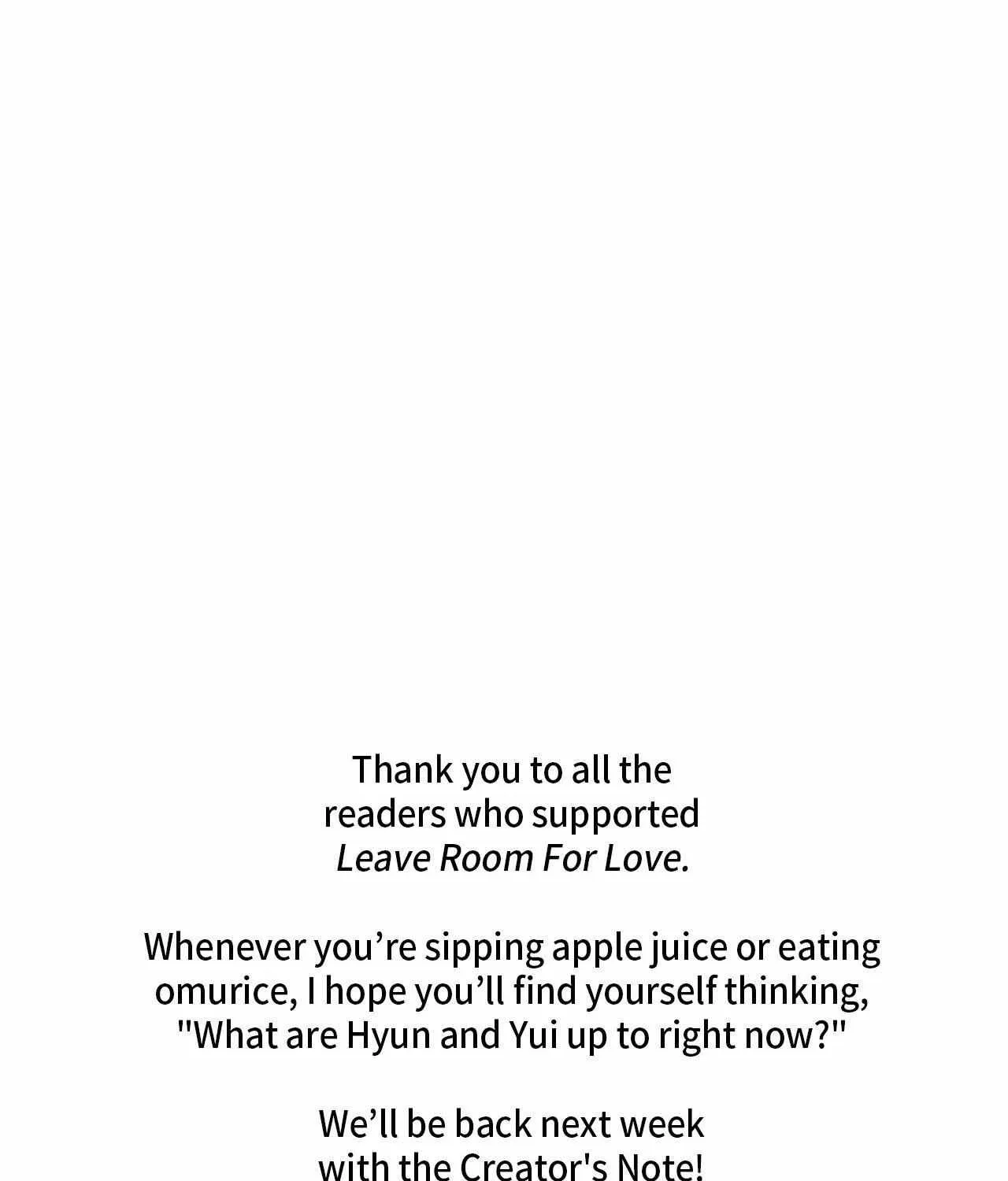 Thank you to all the readers who supported Leave Room For Love.

Whenever you’re sipping apple juice or eating omurice, I hope you’ll find yourself thinking, "What are Hyun and Yui up to right now?"

We’ll be back next week with the Creator's Note!